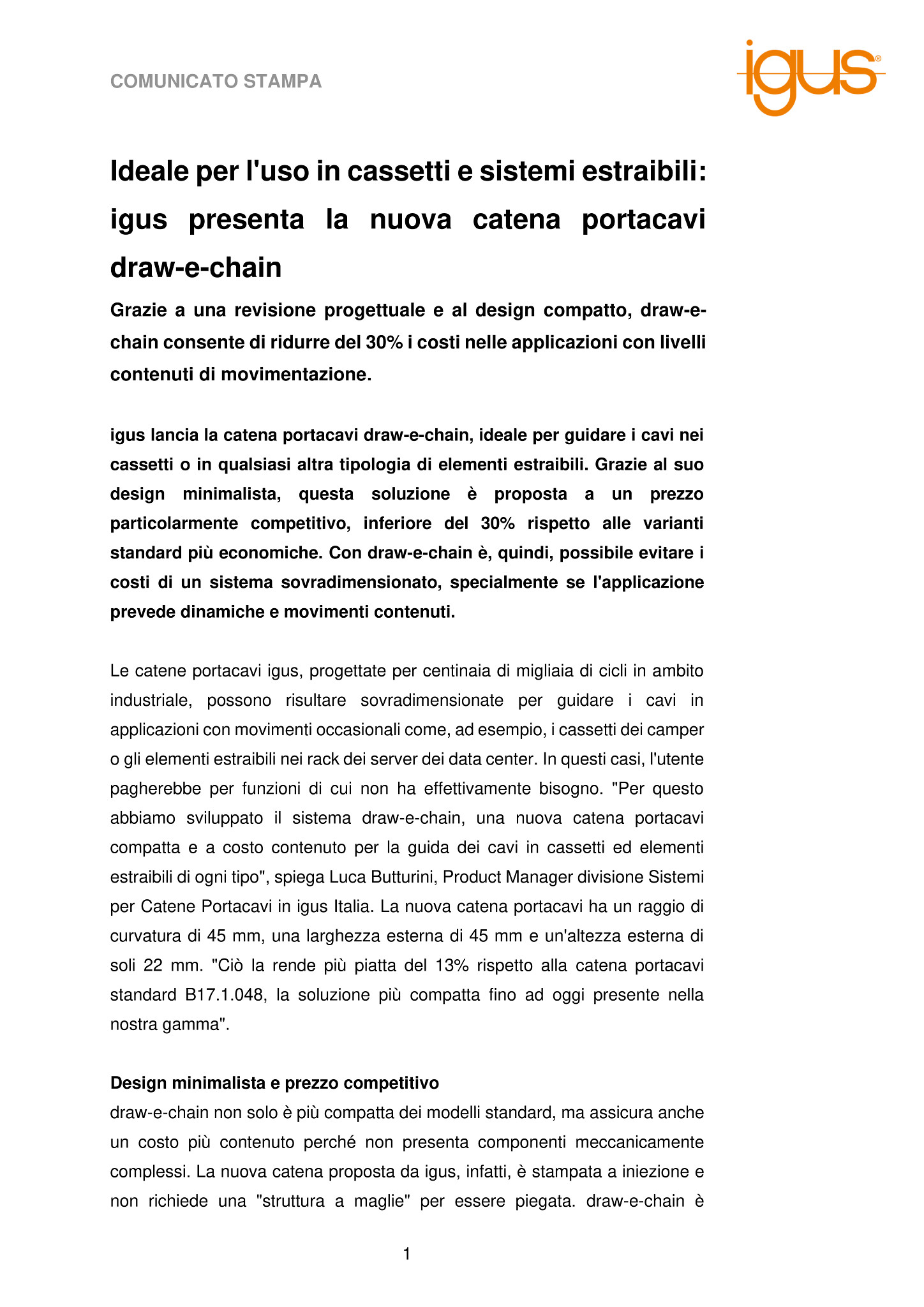 COMUNICATO STAMPA

igus®

Ideale per l'uso in cassetti e sistemi estraibili: igus presenta la nuova catena portacavi draw-e-chain

Grazie a una revisione progettuale e al design compatto, draw-e-chain consente di ridurre del 30% i costi nelle applicazioni con livelli contenuti di movimentazione.

igus lancia la catena portacavi draw-e-chain, ideale per guidare i cavi nei cassetti o in qualsiasi altra tipologia di elementi estraibili. Grazie al suo design minimalista, questa soluzione è proposta a un prezzo particolarmente competitivo, inferiore del 30% rispetto alle varianti standard più economiche. Con draw-e-chain è, quindi, possibile evitare i costi di un sistema sovradimensionato, specialmente se l'applicazione prevede dinamiche e movimenti contenuti.

Le catene portacavi igus, progettate per centinaia di migliaia di cicli in ambito industriale, possono risultare sovradimensionate per guidare i cavi in applicazioni con movimenti occasionali come, ad esempio, i cassetti dei camper o gli elementi estraibili nei rack dei server dei data center. In questi casi, l'utente pagherebbe per funzioni di cui non ha effettivamente bisogno. "Per questo abbiamo sviluppato il sistema draw-e-chain, una nuova catena portacavi compatta e a costo contenuto per la guida dei cavi in cassetti ed elementi estraibili di ogni tipo", spiega Luca Butturini, Product Manager divisione Sistemi per Catene Portacavi in igus Italia. La nuova catena portacavi ha un raggio di curvatura di 45 mm, una larghezza esterna di 45 mm e un'altezza esterna di soli 22 mm. "Ciò la rende più piatta del 13% rispetto alla catena portacavi standard B17.1.048, la soluzione più compatta fino ad oggi presente nella nostra gamma".

Design minimalista e prezzo competitivo
draw-e-chain non solo è più compatta dei modelli standard, ma assicura anche un costo più contenuto perché non presenta componenti meccanicamente complessi. La nuova catena proposta da igus, infatti, è stampata a iniezione e non richiede una "struttura a maglie" per essere piegata. draw-e-chain è

1